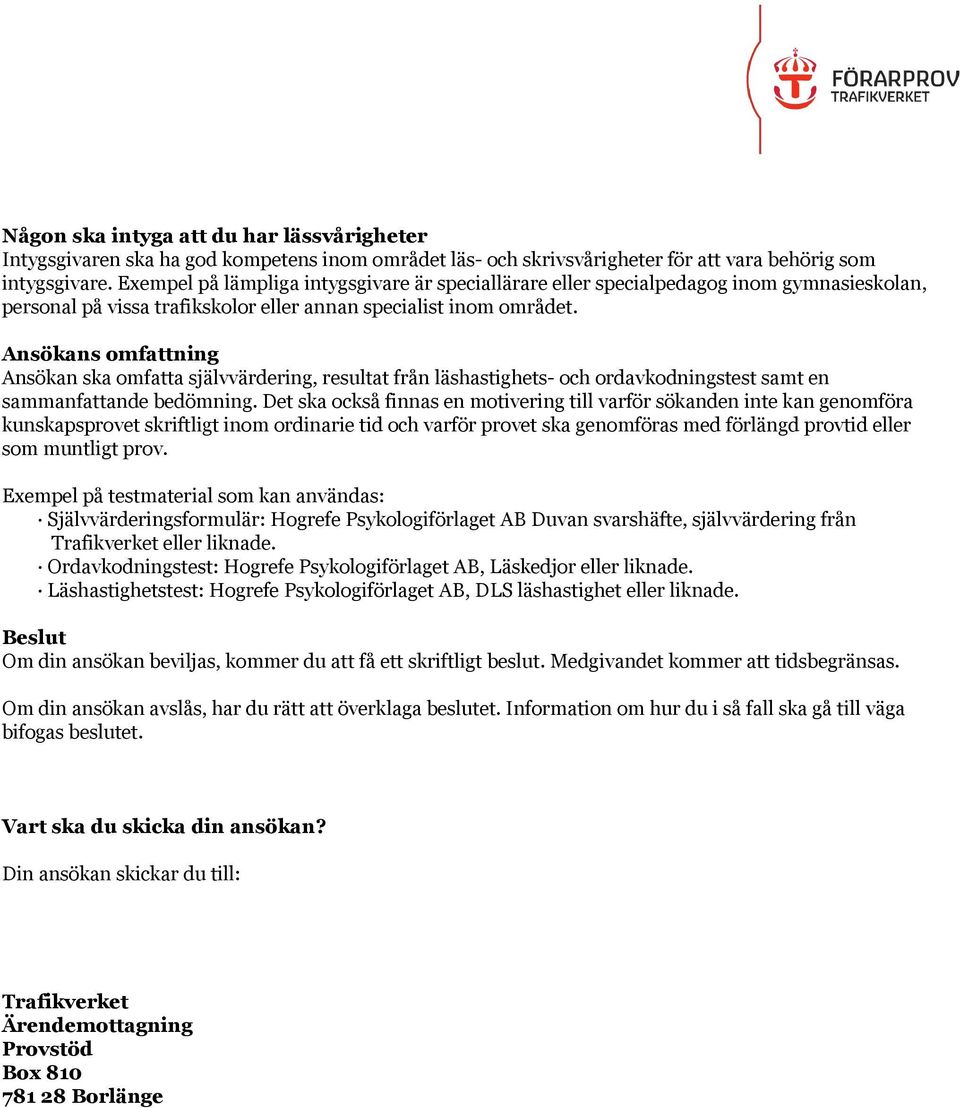 FÖRARPROV
TRAFIKVERKET

Någon ska intyga att du har lässvårigheter
Intygsgivaren ska ha god kompetens inom området läs- och skrivsvårigheter för att vara behörig som intygsgivare. Exempel på lämpliga intygsgivare är speciallärare eller specialpedagog inom gymnasieskolan, personal på vissa trafikskolor eller annan specialist inom området.

Ansökans omfattning
Ansökan ska omfatta självvärdering, resultat från läshastighets- och ordavkodningstest samt en sammanfattande bedömning. Det ska också finnas en motivering till varför sökanden inte kan genomföra kunskapsprovet skriftligt inom ordinarie tid och varför provet ska genomföras med förlängd provtid eller som muntligt prov.

Exempel på testmaterial som kan användas:
· Självvärderingsformulär: Hogrefe Psykologiförlaget AB Duvan svarshäfte, självvärdering från Trafikverket eller liknade.
· Ordavkodningstest: Hogrefe Psykologiförlaget AB, Läskedjor eller liknade.
· Läshastighetstest: Hogrefe Psykologiförlaget AB, DLS läshastighet eller liknade.

Beslut
Om din ansökan beviljas, kommer du att få ett skriftligt beslut. Medgivandet kommer att tidsbegränsas.

Om din ansökan avslås, har du rätt att överklaga beslutet. Information om hur du i så fall ska gå till väga bifogas beslutet.

Vart ska du skicka din ansökan?

Din ansökan skickar du till:

Trafikverket
Ärendemottagning
Provstöd
Box 810
781 28 Borlänge